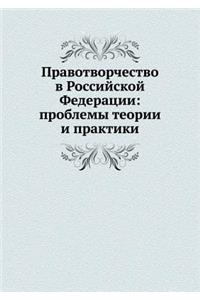 Правотворчество в Российской Федерации: проблемы теории и практики